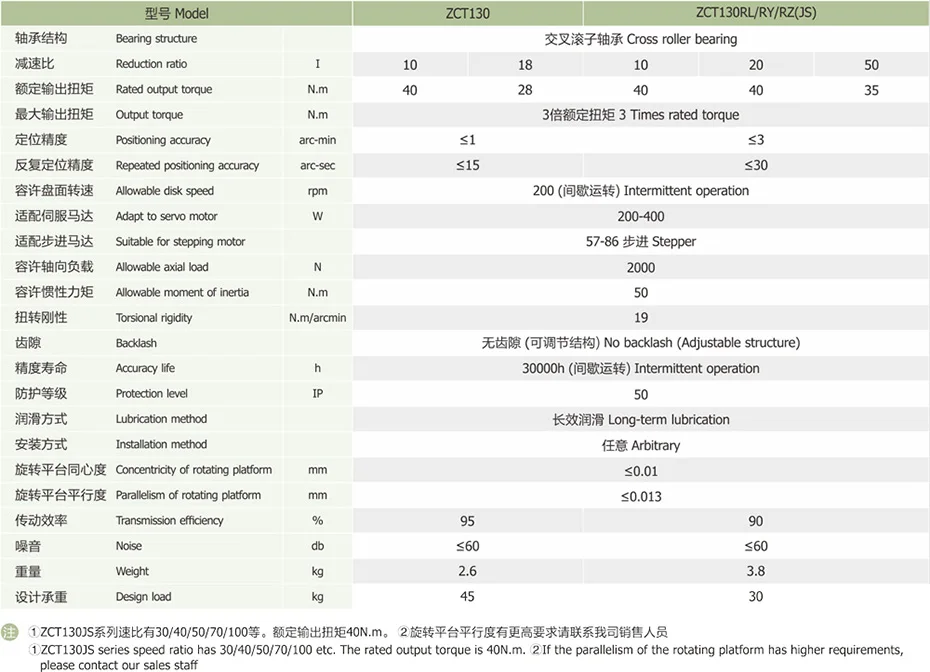 | 型号 Model | | | ZCT130 | | ZCT130RL/RY/RZ(JS) | | |
|---|---|---|---|---|---|---|---|
| 轴承结构 | Bearing structure | | 交叉滚子轴承 Cross roller bearing | | | | |
| 减速比 | Reduction ratio | I | 10 | 18 | 10 | 20 | 50 |
| 额定输出扭矩 | Rated output torque | N.m | 40 | 28 | 40 | 40 | 35 |
| 最大输出扭矩 | Output torque | N.m | 3倍额定扭矩 3 Times rated torque | | | | |
| 定位精度 | Positioning accuracy | arc-min | ≤1 | | ≤3 | | |
| 反复定位精度 | Repeated positioning accuracy | arc-sec | ≤15 | | ≤30 | | |
| 容许盘面转速 | Allowable disk speed | rpm | 200 (间歇运转) Intermittent operation | | | | |
| 适配伺服马达 | Adapt to servo motor | W | 200-400 | | | | |
| 适配步进马达 | Suitable for stepping motor | | 57-86 步进 Stepper | | | | |
| 容许轴向负载 | Allowable axial load | N | 2000 | | | | |
| 容许惯性力矩 | Allowable moment of inertia | N.m | 50 | | | | |
| 扭转刚性 | Torsional rigidity | N.m/arcmin | 19 | | | | |
| 齿隙 | Backlash | | 无齿隙 (可调节结构) No backlash (Adjustable structure) | | | | |
| 精度寿命 | Accuracy life | h | 30000h (间歇运转) Intermittent operation | | | | |
| 防护等级 | Protection level | IP | 50 | | | | |
| 润滑方式 | Lubrication method | | 长效润滑 Long-term lubrication | | | | |
| 安装方式 | Installation method | | 任意 Arbitrary | | | | |
| 旋转平台同心度 | Concentricity of rotating platform | mm | ≤0.01 | | | | |
| 旋转平台平行度 | Parallelism of rotating platform | mm | ≤0.013 | | | | |
| 传动效率 | Transmission efficiency | % | 95 | | 90 | | |
| 噪音 | Noise | db | ≤60 | | ≤60 | | |
| 重量 | Weight | kg | 2.6 | | 3.8 | | |
| 设计承重 | Design load | kg | 45 | | 30 | | |

注 ①ZCT130JS系列速比有30/40/50/70/100等。额定输出扭矩40N.m。 ②旋转平台平行度有更高要求请联系我司销售人员
①ZCT130JS series speed ratio has 30/40/50/70/100 etc. The rated output torque is 40N.m. ②If the parallelism of the rotating platform has higher requirements, please contact our sales staff